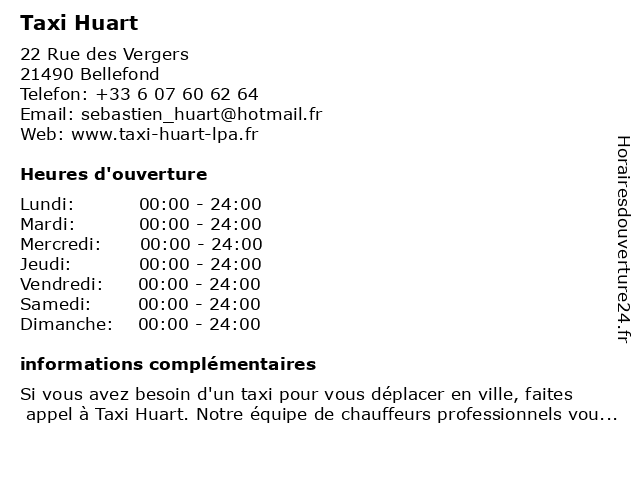 Taxi Huart

22 Rue des Vergers
21490 Bellefond
Telefon: +33 6 07 60 62 64
Email: sebastien_huart@hotmail.fr
Web: www.taxi-huart-lpa.fr

Heures d'ouverture

| | |
|---|---|
| Lundi: | 00:00 - 24:00 |
| Mardi: | 00:00 - 24:00 |
| Mercredi: | 00:00 - 24:00 |
| Jeudi: | 00:00 - 24:00 |
| Vendredi: | 00:00 - 24:00 |
| Samedi: | 00:00 - 24:00 |
| Dimanche: | 00:00 - 24:00 |

informations complémentaires

Si vous avez besoin d'un taxi pour vous déplacer en ville, faites appel à Taxi Huart. Notre équipe de chauffeurs professionnels vou...

Horairesdouverture24.fr